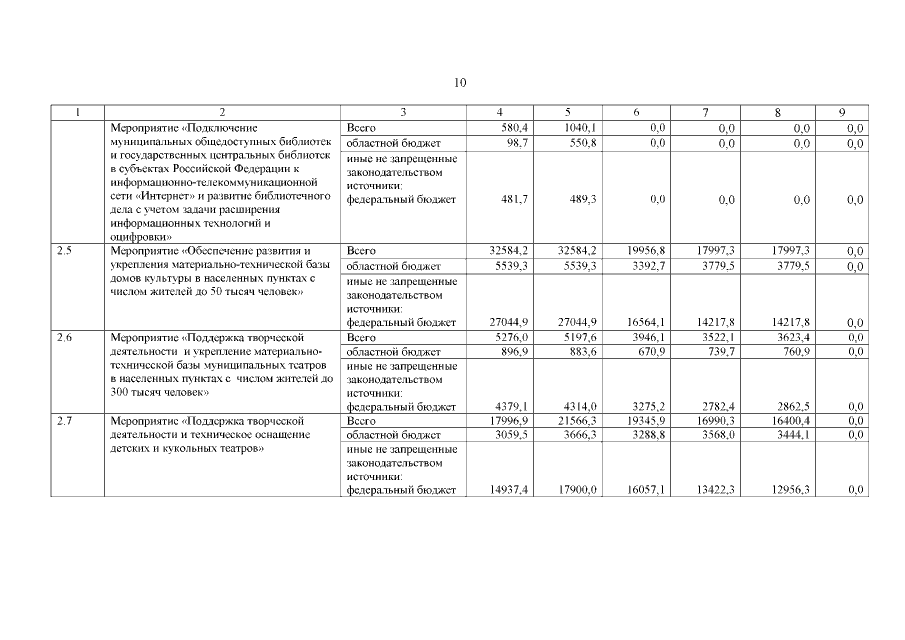 10

| 1 | 2 | 3 | 4 | 5 | 6 | 7 | 8 | 9 |
|---|---|---|---|---|---|---|---|---|
|  | Мероприятие «Подключение муниципальных общедоступных библиотек и государственных центральных библиотек в субъектах Российской Федерации к информационно-телекоммуникационной сети «Интернет» и развитие библиотечного дела с учетом задачи расширения информационных технологий и оцифровки» | Всего | 580,4 | 1040,1 | 0,0 | 0,0 | 0,0 | 0,0 |
|  |  | областной бюджет | 98,7 | 550,8 | 0,0 | 0,0 | 0,0 | 0,0 |
|  |  | иные не запрещенные законодательством источники: федеральный бюджет | 481,7 | 489,3 | 0,0 | 0,0 | 0,0 | 0,0 |
| 2.5 | Мероприятие «Обеспечение развития и укрепления материально-технической базы домов культуры в населенных пунктах с числом жителей до 50 тысяч человек» | Всего | 32584,2 | 32584,2 | 19956,8 | 17997,3 | 17997,3 | 0,0 |
|  |  | областной бюджет | 5539,3 | 5539,3 | 3392,7 | 3779,5 | 3779,5 | 0,0 |
|  |  | иные не запрещенные законодательством источники: федеральный бюджет | 27044,9 | 27044,9 | 16564,1 | 14217,8 | 14217,8 | 0,0 |
| 2.6 | Мероприятие «Поддержка творческой деятельности и укрепление материально-технической базы муниципальных театров в населенных пунктах с числом жителей до 300 тысяч человек» | Всего | 5276,0 | 5197,6 | 3946,1 | 3522,1 | 3623,4 | 0,0 |
|  |  | областной бюджет | 896,9 | 883,6 | 670,9 | 739,7 | 760,9 | 0,0 |
|  |  | иные не запрещенные законодательством источники: федеральный бюджет | 4379,1 | 4314,0 | 3275,2 | 2782,4 | 2862,5 | 0,0 |
| 2.7 | Мероприятие «Поддержка творческой деятельности и техническое оснащение детских и кукольных театров» | Всего | 17996,9 | 21566,3 | 19345,9 | 16990,3 | 16400,4 | 0,0 |
|  |  | областной бюджет | 3059,5 | 3666,3 | 3288,8 | 3568,0 | 3444,1 | 0,0 |
|  |  | иные не запрещенные законодательством источники: федеральный бюджет | 14937,4 | 17900,0 | 16057,1 | 13422,3 | 12956,3 | 0,0 |